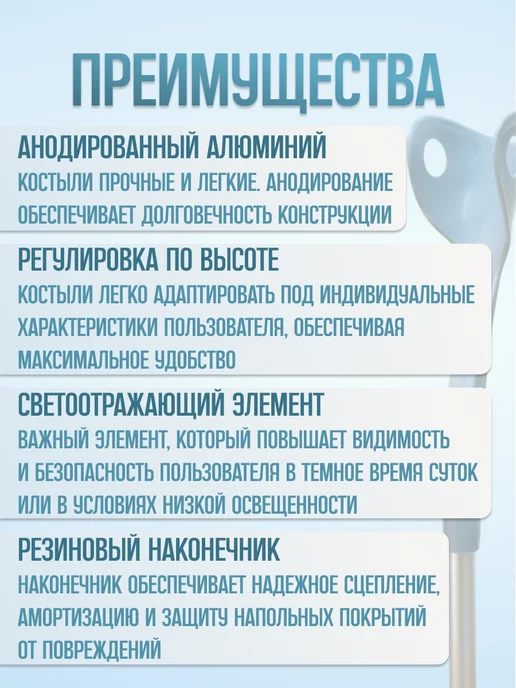 ПРЕИМУЩЕСТВА

АНОДИРОВАННЫЙ АЛЮМИНИЙ

КОСТЫЛИ ПРОЧНЫЕ И ЛЕГКИЕ. АНОДИРОВАНИЕ ОБЕСПЕЧИВАЕТ ДОЛГОВЕЧНОСТЬ КОНСТРУКЦИИ

РЕГУЛИРОВКА ПО ВЫСОТЕ

КОСТЫЛИ ЛЕГКО АДАПТИРОВАТЬ ПОД ИНДИВИДУАЛЬНЫЕ ХАРАКТЕРИСТИКИ ПОЛЬЗОВАТЕЛЯ, ОБЕСПЕЧИВАЯ МАКСИМАЛЬНОЕ УДОБСТВО

СВЕТООТРАЖАЮЩИЙ ЭЛЕМЕНТ

ВАЖНЫЙ ЭЛЕМЕНТ, КОТОРЫЙ ПОВЫШАЕТ ВИДИМОСТЬ И БЕЗОПАСНОСТЬ ПОЛЬЗОВАТЕЛЯ В ТЕМНОЕ ВРЕМЯ СУТОК ИЛИ В УСЛОВИЯХ НИЗКОЙ ОСВЕЩЕННОСТИ

РЕЗИНОВЫЙ НАКОНЕЧНИК

НАКОНЕЧНИК ОБЕСПЕЧИВАЕТ НАДЕЖНОЕ СЦЕПЛЕНИЕ, АМОРТИЗАЦИЮ И ЗАЩИТУ НАПОЛЬНЫХ ПОКРЫТИЙ ОТ ПОВРЕЖДЕНИЙ